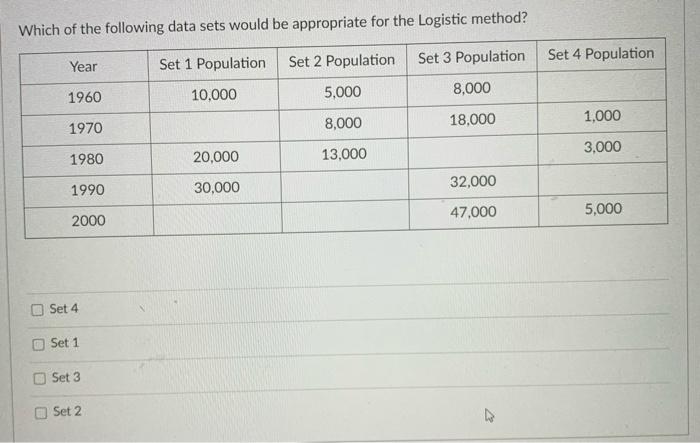 Which of the following data sets would be appropriate for the Logistic method?

| Year | Set 1 Population | Set 2 Population | Set 3 Population | Set 4 Population |
|---|---|---|---|---|
| 1960 | 10,000 | 5,000 | 8,000 | |
| 1970 | | 8,000 | 18,000 | 1,000 |
| 1980 | 20,000 | 13,000 | | 3,000 |
| 1990 | 30,000 | | 32,000 | |
| 2000 | | | 47,000 | 5,000 |

☐ Set 4

☐ Set 1

☐ Set 3

☐ Set 2